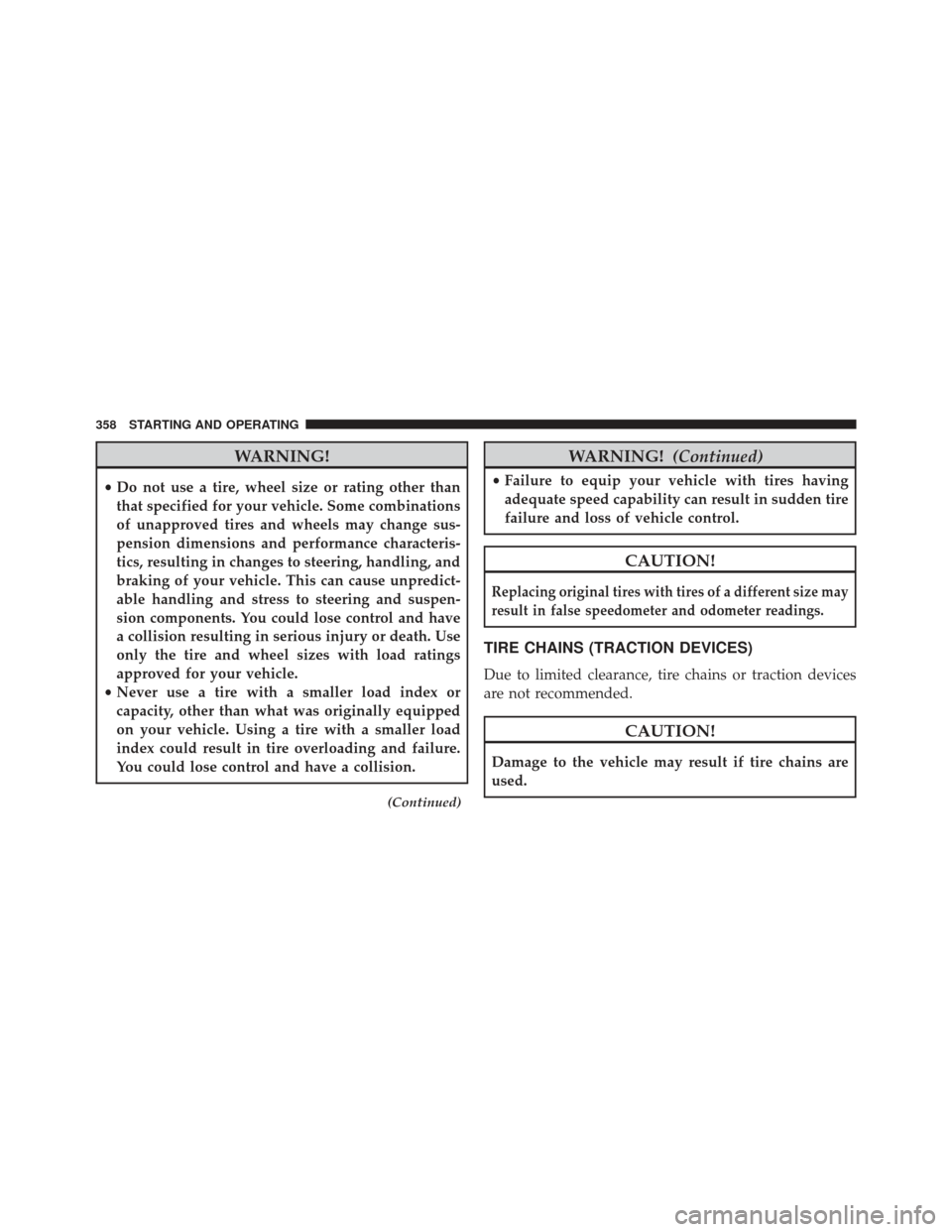 358 STARTING AND OPERATING

WARNING!

• Do not use a tire, wheel size or rating other than that specified for your vehicle. Some combinations of unapproved tires and wheels may change suspension dimensions and performance characteristics, resulting in changes to steering, handling, and braking of your vehicle. This can cause unpredictable handling and stress to steering and suspension components. You could lose control and have a collision resulting in serious injury or death. Use only the tire and wheel sizes with load ratings approved for your vehicle.
• Never use a tire with a smaller load index or capacity, other than what was originally equipped on your vehicle. Using a tire with a smaller load index could result in tire overloading and failure. You could lose control and have a collision.

(Continued)

WARNING! (Continued)

• Failure to equip your vehicle with tires having adequate speed capability can result in sudden tire failure and loss of vehicle control.

CAUTION!

Replacing original tires with tires of a different size may result in false speedometer and odometer readings.

TIRE CHAINS (TRACTION DEVICES)

Due to limited clearance, tire chains or traction devices are not recommended.

CAUTION!

Damage to the vehicle may result if tire chains are used.

carmanualsonline.info